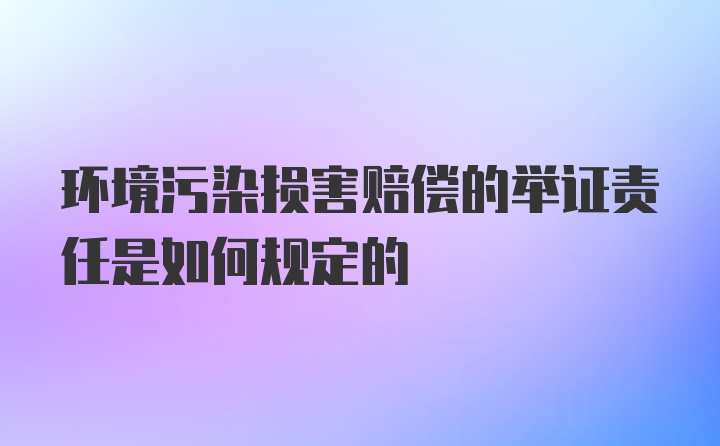 环境污染损害赔偿的举证责任是如何规定的